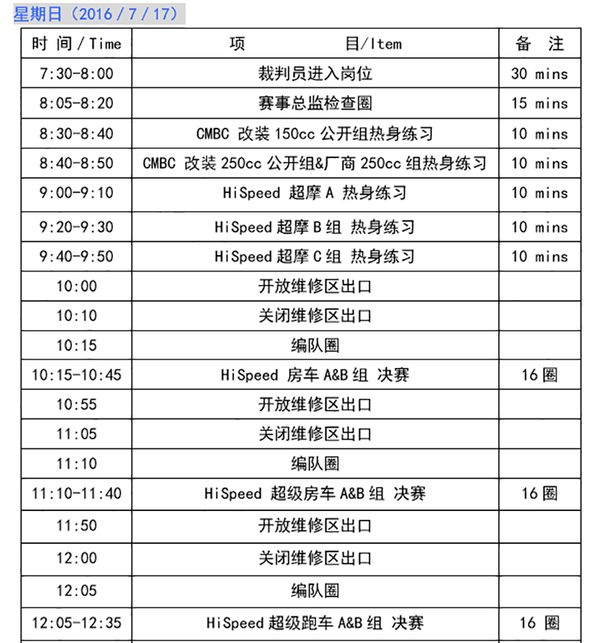 星期日（2016 / 7 / 17）

| 时 间 / Time | 项 目/Item | 备 注 |
|---|---|---|
| 7:30-8:00 | 裁判员进入岗位 | 30 mins |
| 8:05-8:20 | 赛事总监检查圈 | 15 mins |
| 8:30-8:40 | CMBC 改装 150cc 公开组热身练习 | 10 mins |
| 8:40-8:50 | CMBC 改装 250cc 公开组&厂商 250cc 组热身练习 | 10 mins |
| 9:00-9:10 | HiSpeed 超摩 A 热身练习 | 10 mins |
| 9:20-9:30 | HiSpeed 超摩 B 组 热身练习 | 10 mins |
| 9:40-9:50 | HiSpeed 超摩 C 组 热身练习 | 10 mins |
| 10:00 | 开放维修区出口 | |
| 10:10 | 关闭维修区出口 | |
| 10:15 | 编队圈 | |
| 10:15-10:45 | HiSpeed 房车 A&B 组 决赛 | 16 圈 |
| 10:55 | 开放维修区出口 | |
| 11:05 | 关闭维修区出口 | |
| 11:10 | 编队圈 | |
| 11:10-11:40 | HiSpeed 超级房车 A&B 组 决赛 | 16 圈 |
| 11:50 | 开放维修区出口 | |
| 12:00 | 关闭维修区出口 | |
| 12:05 | 编队圈 | |
| 12:05-12:35 | HiSpeed 超级跑车 A&B 组 决赛 | 16 圈 |